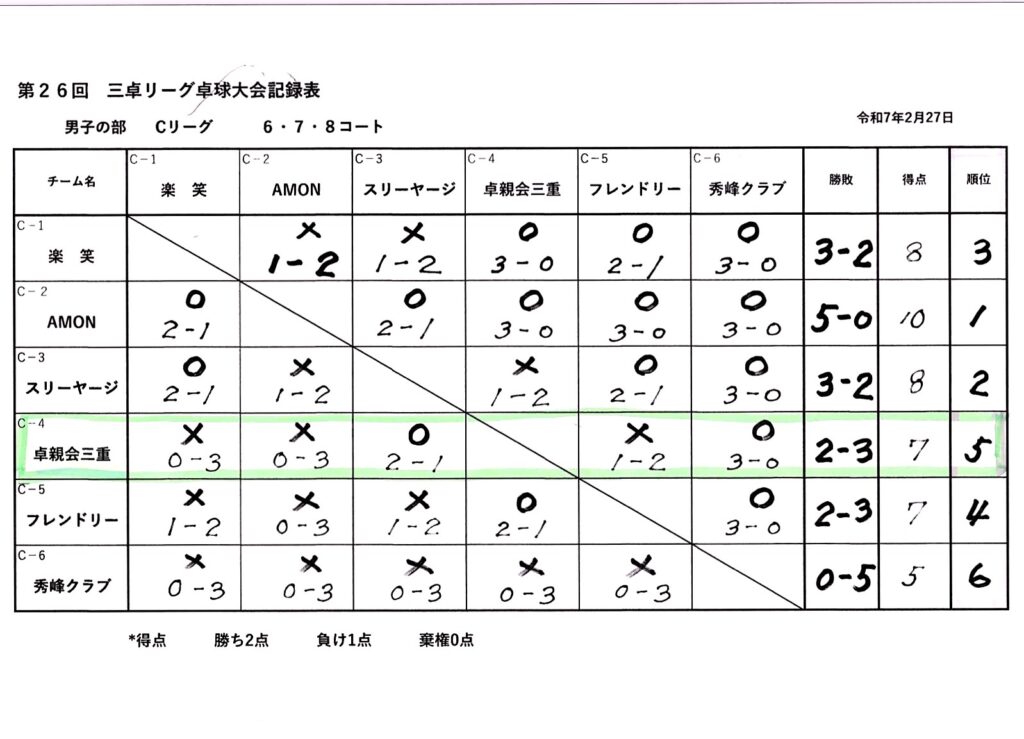 第２６回　三卓リーグ卓球大会記録表

男子の部　Cリーグ　６・７・８コート

令和7年2月27日

| チーム名 | C－1 楽　笑 | C－2 AMON | C－3 スリーヤージ | C－4 卓親会三重 | C－5 フレンドリー | C－6 秀峰クラブ | 勝敗 | 得点 | 順位 |
|---|---|---|---|---|---|---|---|---|---|
| C－1 楽　笑 | | × 1－2 | × 1－2 | ○ 3－0 | ○ 2－1 | ○ 3－0 | 3-2 | 8 | 3 |
| C－2 AMON | ○ 2－1 | | ○ 2－1 | ○ 3－0 | ○ 3－0 | ○ 3－0 | 5-0 | 10 | 1 |
| C－3 スリーヤージ | ○ 2－1 | × 1－2 | | × 1－2 | ○ 2－1 | ○ 3－0 | 3-2 | 8 | 2 |
| C－4 卓親会三重 | × 0－3 | × 0－3 | ○ 2－1 | | × 1－2 | ○ 3－0 | 2-3 | 7 | 5 |
| C－5 フレンドリー | × 1－2 | × 0－3 | × 1－2 | ○ 2－1 | | ○ 3－0 | 2-3 | 7 | 4 |
| C－6 秀峰クラブ | × 0－3 | × 0－3 | × 0－3 | × 0－3 | × 0－3 | | 0-5 | 5 | 6 |

*得点　勝ち2点　負け1点　棄権0点